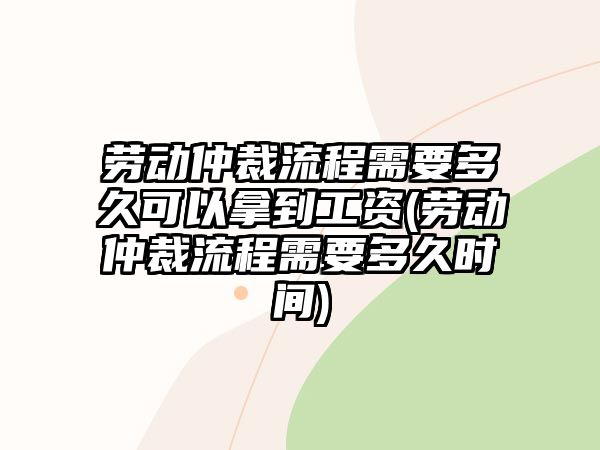 劳动仲裁流程需要多久可以拿到工资(劳动仲裁流程需要多久时间)